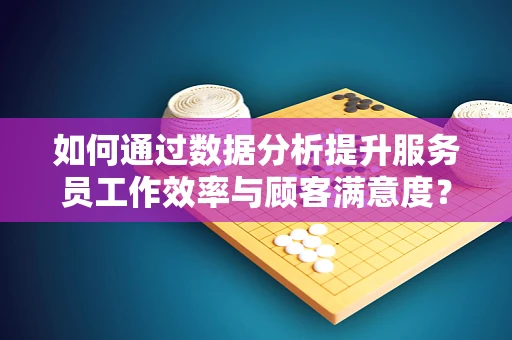 如何通过数据分析提升服务员工作效率与顾客满意度？